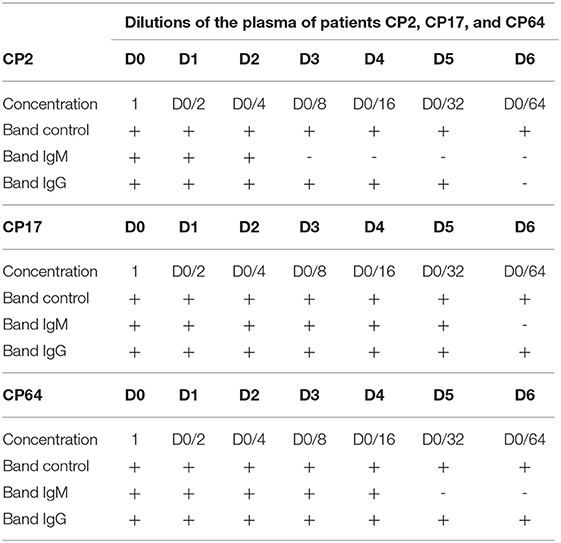 | | Dilutions of the plasma of patients CP2, CP17, and CP64 | | | | | | |
|---|---|---|---|---|---|---|---|
| **CP2** | **D0** | **D1** | **D2** | **D3** | **D4** | **D5** | **D6** |
| Concentration | 1 | D0/2 | D0/4 | D0/8 | D0/16 | D0/32 | D0/64 |
| Band control | + | + | + | + | + | + | + |
| Band IgM | + | + | + | - | - | - | - |
| Band IgG | + | + | + | + | + | + | - |
| **CP17** | **D0** | **D1** | **D2** | **D3** | **D4** | **D5** | **D6** |
| Concentration | 1 | D0/2 | D0/4 | D0/8 | D0/16 | D0/32 | D0/64 |
| Band control | + | + | + | + | + | + | + |
| Band IgM | + | + | + | + | + | + | - |
| Band IgG | + | + | + | + | + | + | + |
| **CP64** | **D0** | **D1** | **D2** | **D3** | **D4** | **D5** | **D6** |
| Concentration | 1 | D0/2 | D0/4 | D0/8 | D0/16 | D0/32 | D0/64 |
| Band control | + | + | + | + | + | + | + |
| Band IgM | + | + | + | + | + | - | - |
| Band IgG | + | + | + | + | + | + | + |